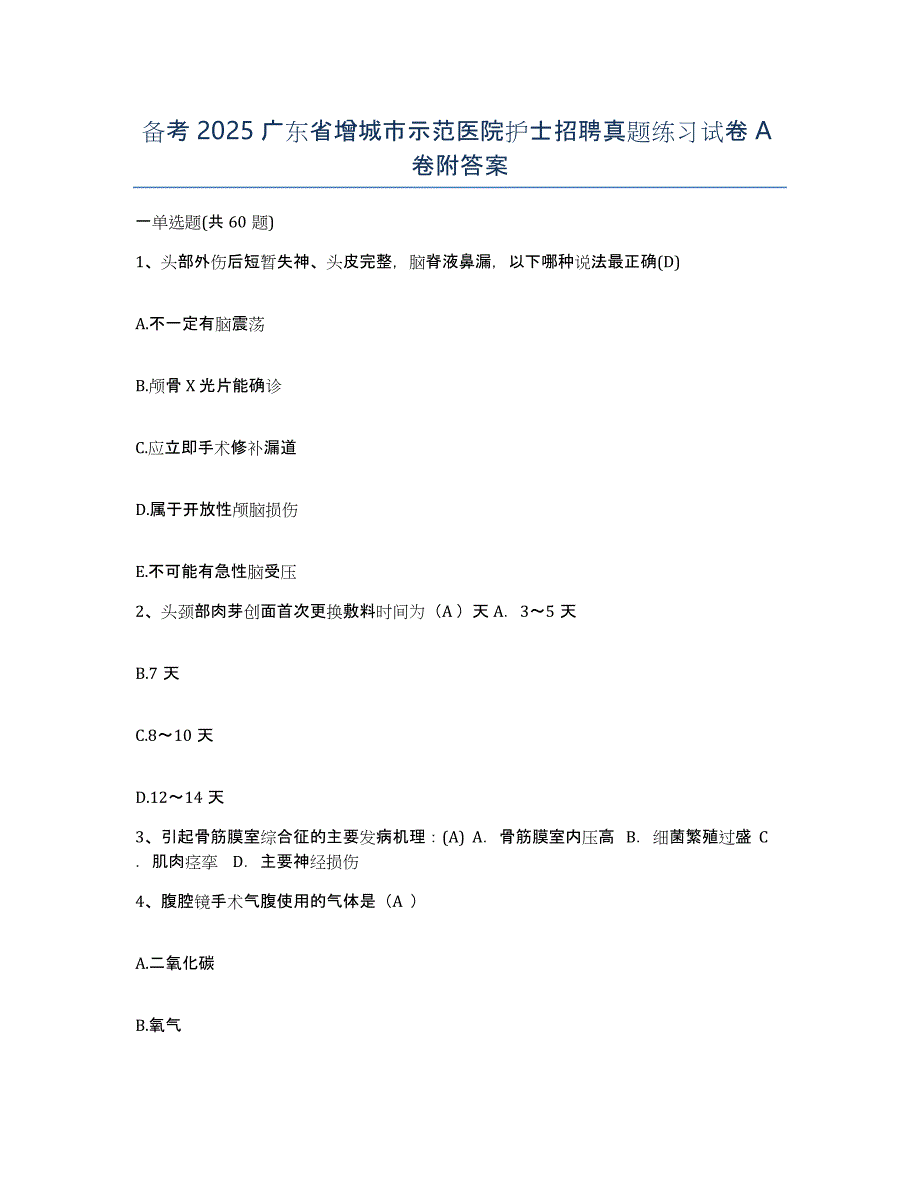 备考 2025 广东省增城市示范医院护士招聘真题练习试卷 A 卷附答案

一单选题(共 60 题)

1、头部外伤后短暂失神、头皮完整，脑脊液鼻漏，以下哪种说法最正确(D)

A.不一定有脑震荡

B.颅骨 X 光片能确诊

C.应立即手术修补漏道

D.属于开放性颅脑损伤

E.不可能有急性脑受压

2、头颈部肉芽创面首次更换敷料时间为（A ）天 A. 3～5 天

B.7 天

C.8～10 天

D.12～14 天

3、引起骨筋膜室综合征的主要发病机理：(A) A. 骨筋膜室内压高 B. 细菌繁殖过盛 C. 肌肉痉挛 D. 主要神经损伤

4、腹腔镜手术气腹使用的气体是（A ）

A.二氧化碳

B.氧气